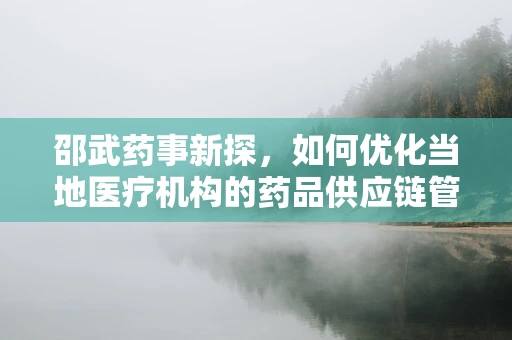 邵武药事新探，如何优化当地医疗机构的药品供应链管